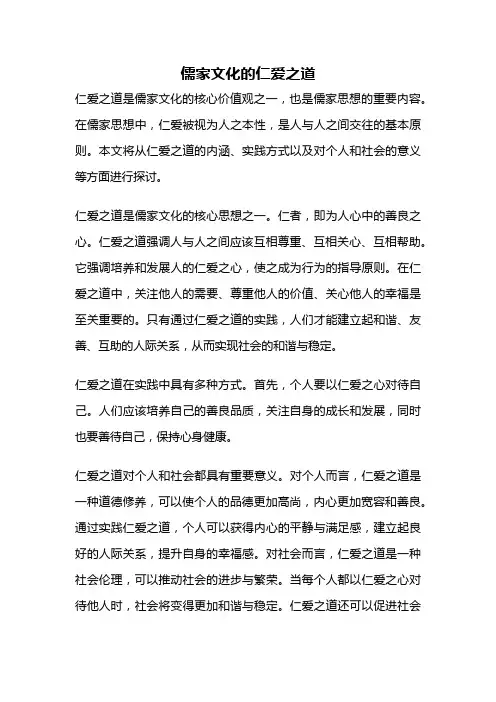 儒家文化的仁爱之道

仁爱之道是儒家文化的核心价值观之一，也是儒家思想的重要内容。在儒家思想中，仁爱被视为人之本性，是人与人之间交往的基本原则。本文将从仁爱之道的内涵、实践方式以及对个人和社会的意义等方面进行探讨。

仁爱之道是儒家文化的核心思想之一。仁者，即为人心中的善良之心。仁爱之道强调人与人之间应该互相尊重、互相关心、互相帮助。它强调培养和发展人的仁爱之心，使之成为行为的指导原则。在仁爱之道中，关注他人的需要、尊重他人的价值、关心他人的幸福是至关重要的。只有通过仁爱之道的实践，人们才能建立起和谐、友善、互助的人际关系，从而实现社会的和谐与稳定。

仁爱之道在实践中具有多种方式。首先，个人要以仁爱之心对待自己。人们应该培养自己的善良品质，关注自身的成长和发展，同时也要善待自己，保持心身健康。

仁爱之道对个人和社会都具有重要意义。对个人而言，仁爱之道是一种道德修养，可以使个人的品德更加高尚，内心更加宽容和善良。通过实践仁爱之道，个人可以获得内心的平静与满足感，建立起良好的人际关系，提升自身的幸福感。对社会而言，仁爱之道是一种社会伦理，可以推动社会的进步与繁荣。当每个人都以仁爱之心对待他人时，社会将变得更加和谐与稳定。仁爱之道还可以促进社会